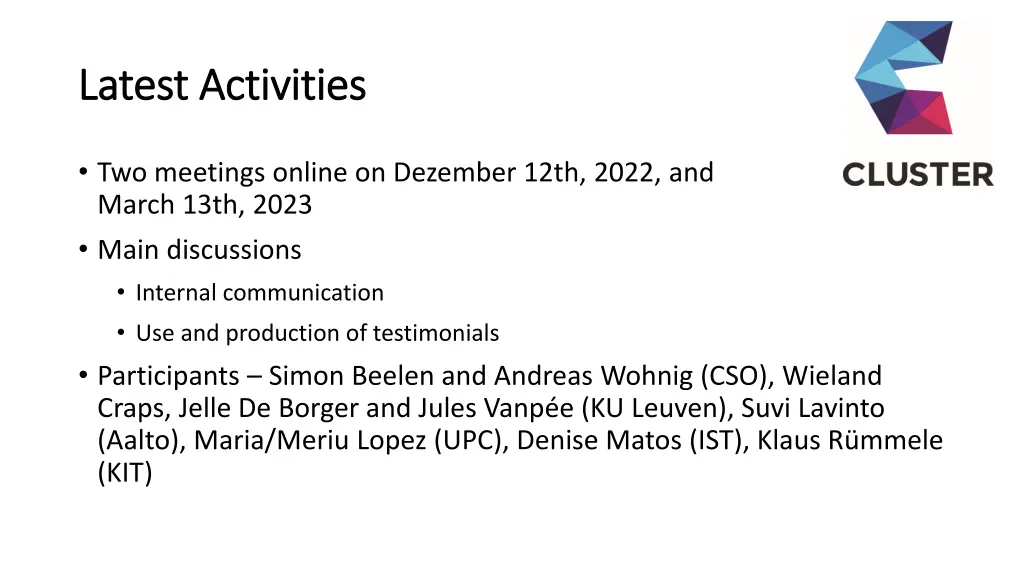 Latest Activities

CLUSTER

• Two meetings online on Dezember 12th, 2022, and March 13th, 2023
• Main discussions
  • Internal communication
  • Use and production of testimonials
• Participants – Simon Beelen and Andreas Wohnig (CSO), Wieland Craps, Jelle De Borger and Jules Vanpée (KU Leuven), Suvi Lavinto (Aalto), Maria/Meriu Lopez (UPC), Denise Matos (IST), Klaus Rümmele (KIT)